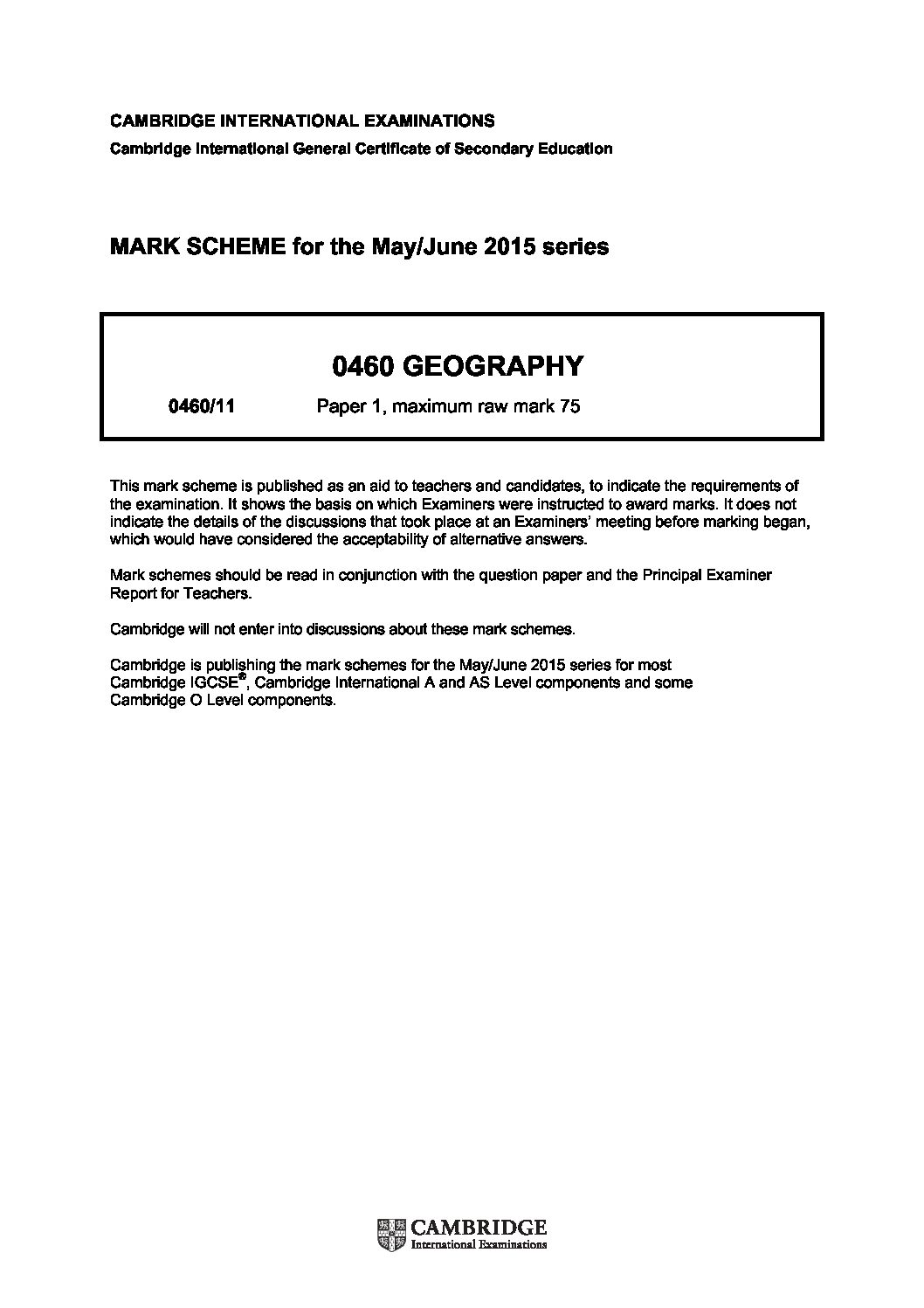 CAMBRIDGE INTERNATIONAL EXAMINATIONS
Cambridge International General Certificate of Secondary Education

MARK SCHEME for the May/June 2015 series

0460 GEOGRAPHY

0460/11 Paper 1, maximum raw mark 75

This mark scheme is published as an aid to teachers and candidates, to indicate the requirements of the examination. It shows the basis on which Examiners were instructed to award marks. It does not indicate the details of the discussions that took place at an Examiners' meeting before marking began, which would have considered the acceptability of alternative answers.

Mark schemes should be read in conjunction with the question paper and the Principal Examiner Report for Teachers.

Cambridge will not enter into discussions about these mark schemes.

Cambridge is publishing the mark schemes for the May/June 2015 series for most Cambridge IGCSE®, Cambridge International A and AS Level components and some Cambridge O Level components.

CAMBRIDGE
International Examinations